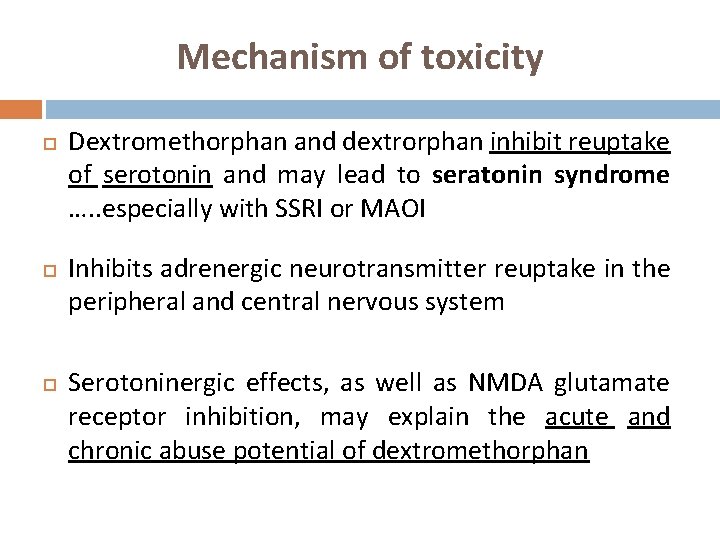 Mechanism of toxicity

Dextromethorphan and dextrorphan inhibit reuptake of serotonin and may lead to seratonin syndrome …..especially with SSRI or MAOI

Inhibits adrenergic neurotransmitter reuptake in the peripheral and central nervous system

Serotoninergic effects, as well as NMDA glutamate receptor inhibition, may explain the acute and chronic abuse potential of dextromethorphan